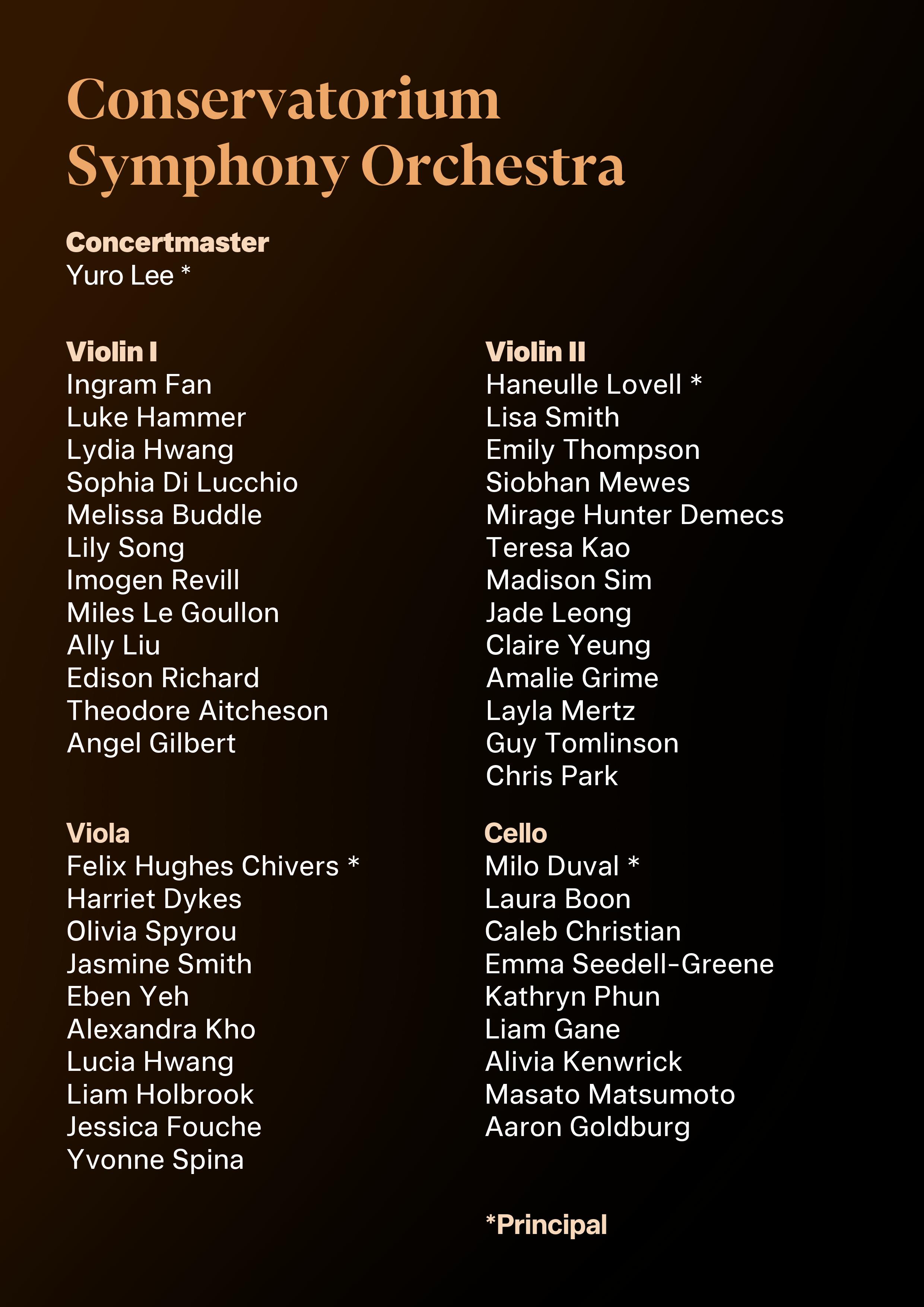 Conservatorium Symphony Orchestra

Concertmaster
Yuro Lee *

Violin I
Ingram Fan
Luke Hammer
Lydia Hwang
Sophia Di Lucchio
Melissa Buddle
Lily Song
Imogen Revill
Miles Le Goullon
Ally Liu
Edison Richard
Theodore Aitcheson
Angel Gilbert

Viola
Felix Hughes Chivers *
Harriet Dykes
Olivia Spyrou
Jasmine Smith
Eben Yeh
Alexandra Kho
Lucia Hwang
Liam Holbrook
Jessica Fouche
Yvonne Spina

Violin II
Haneulle Lovell *
Lisa Smith
Emily Thompson
Siobhan Mewes
Mirage Hunter Demecs
Teresa Kao
Madison Sim
Jade Leong
Claire Yeung
Amalie Grime
Layla Mertz
Guy Tomlinson
Chris Park

Cello
Milo Duval *
Laura Boon
Caleb Christian
Emma Seedell-Greene
Kathryn Phun
Liam Gane
Alivia Kenwrick
Masato Matsumoto
Aaron Goldburg

*Principal